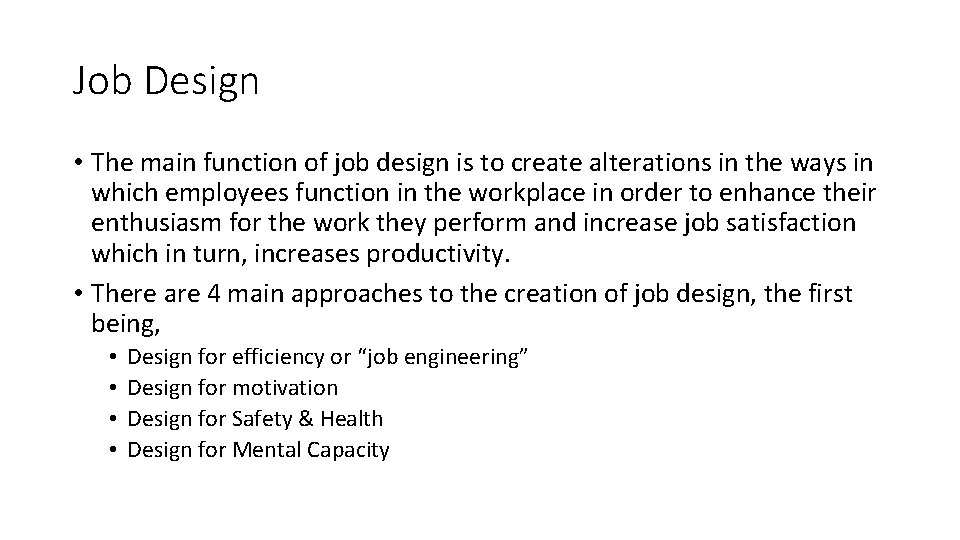 Job Design

• The main function of job design is to create alterations in the ways in which employees function in the workplace in order to enhance their enthusiasm for the work they perform and increase job satisfaction which in turn, increases productivity.
• There are 4 main approaches to the creation of job design, the first being,
  • Design for efficiency or “job engineering”
  • Design for motivation
  • Design for Safety & Health
  • Design for Mental Capacity